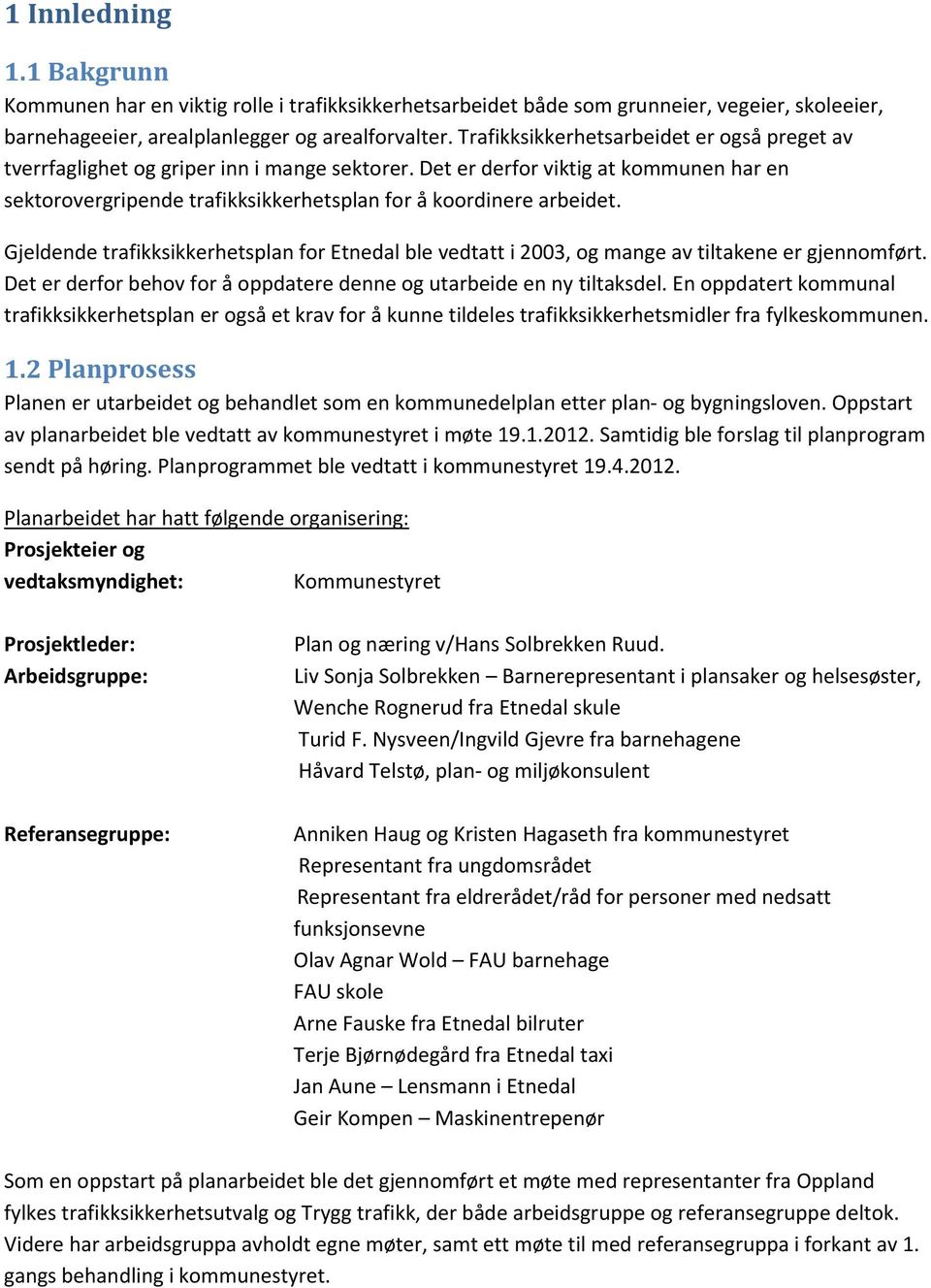 1 Innledning

1.1 Bakgrunn

Kommunen har en viktig rolle i trafikksikkerhetsarbeidet både som grunneier, vegeier, skoleeier, barnehageeier, arealplanlegger og arealforvalter. Trafikksikkerhetsarbeidet er også preget av tverrfaglighet og griper inn i mange sektorer. Det er derfor viktig at kommunen har en sektorovergripende trafikksikkerhetsplan for å koordinere arbeidet.

Gjeldende trafikksikkerhetsplan for Etnedal ble vedtatt i 2003, og mange av tiltakene er gjennomført. Det er derfor behov for å oppdatere denne og utarbeide en ny tiltaksdel. En oppdatert kommunal trafikksikkerhetsplan er også et krav for å kunne tildeles trafikksikkerhetsmidler fra fylkeskommunen.

1.2 Planprosess

Planen er utarbeidet og behandlet som en kommunedelplan etter plan- og bygningsloven. Oppstart av planarbeidet ble vedtatt av kommunestyret i møte 19.1.2012. Samtidig ble forslag til planprogram sendt på høring. Planprogrammet ble vedtatt i kommunestyret 19.4.2012.

Planarbeidet har hatt følgende organisering:

Prosjekteier og vedtaksmyndighet: Kommunestyret

Prosjektleder: Plan og næring v/Hans Solbrekken Ruud.

Arbeidsgruppe: Liv Sonja Solbrekken – Barnerepresentant i plansaker og helsesøster,
Wenche Rognerud fra Etnedal skule
Turid F. Nysveen/Ingvild Gjevre fra barnehagene
Håvard Telstø, plan- og miljøkonsulent

Referansegruppe: Anniken Haug og Kristen Hagaseth fra kommunestyret
Representant fra ungdomsrådet
Representant fra eldrerådet/råd for personer med nedsatt funksjonsevne
Olav Agnar Wold – FAU barnehage
FAU skole
Arne Fauske fra Etnedal bilruter
Terje Bjørnødegård fra Etnedal taxi
Jan Aune – Lensmann i Etnedal
Geir Kompen – Maskinentrepenør

Som en oppstart på planarbeidet ble det gjennomført et møte med representanter fra Oppland fylkes trafikksikkerhetsutvalg og Trygg trafikk, der både arbeidsgruppe og referansegruppe deltok. Videre har arbeidsgruppa avholdt egne møter, samt ett møte til med referansegruppa i forkant av 1. gangs behandling i kommunestyret.